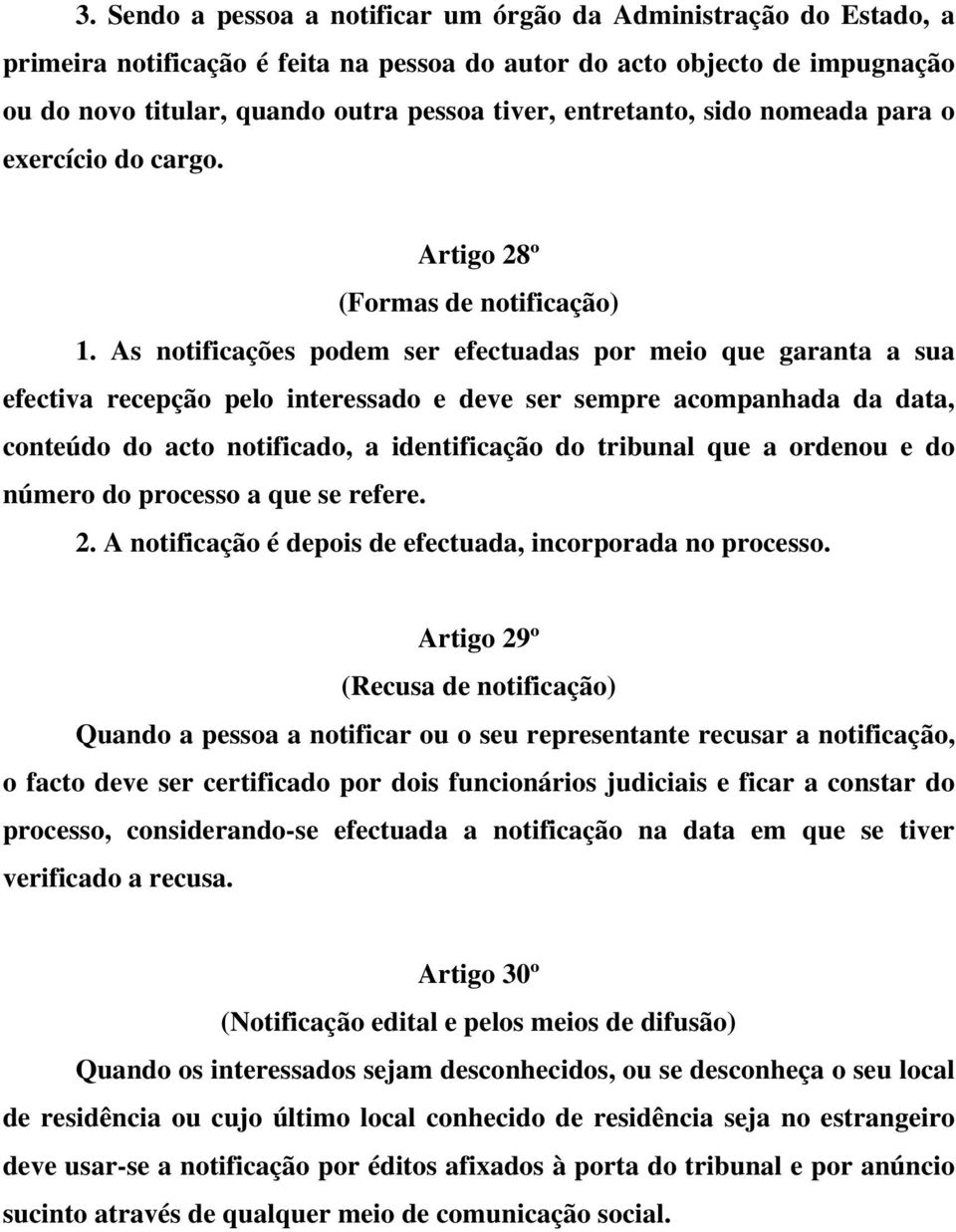 3. Sendo a pessoa a notificar um órgão da Administração do Estado, a primeira notificação é feita na pessoa do autor do acto objecto de impugnação ou do novo titular, quando outra pessoa tiver, entretanto, sido nomeada para o exercício do cargo.

Artigo 28º
(Formas de notificação)

1. As notificações podem ser efectuadas por meio que garanta a sua efectiva recepção pelo interessado e deve ser sempre acompanhada da data, conteúdo do acto notificado, a identificação do tribunal que a ordenou e do número do processo a que se refere.

2. A notificação é depois de efectuada, incorporada no processo.

Artigo 29º
(Recusa de notificação)

Quando a pessoa a notificar ou o seu representante recusar a notificação, o facto deve ser certificado por dois funcionários judiciais e ficar a constar do processo, considerando-se efectuada a notificação na data em que se tiver verificado a recusa.

Artigo 30º
(Notificação edital e pelos meios de difusão)

Quando os interessados sejam desconhecidos, ou se desconheça o seu local de residência ou cujo último local conhecido de residência seja no estrangeiro deve usar-se a notificação por éditos afixados à porta do tribunal e por anúncio sucinto através de qualquer meio de comunicação social.